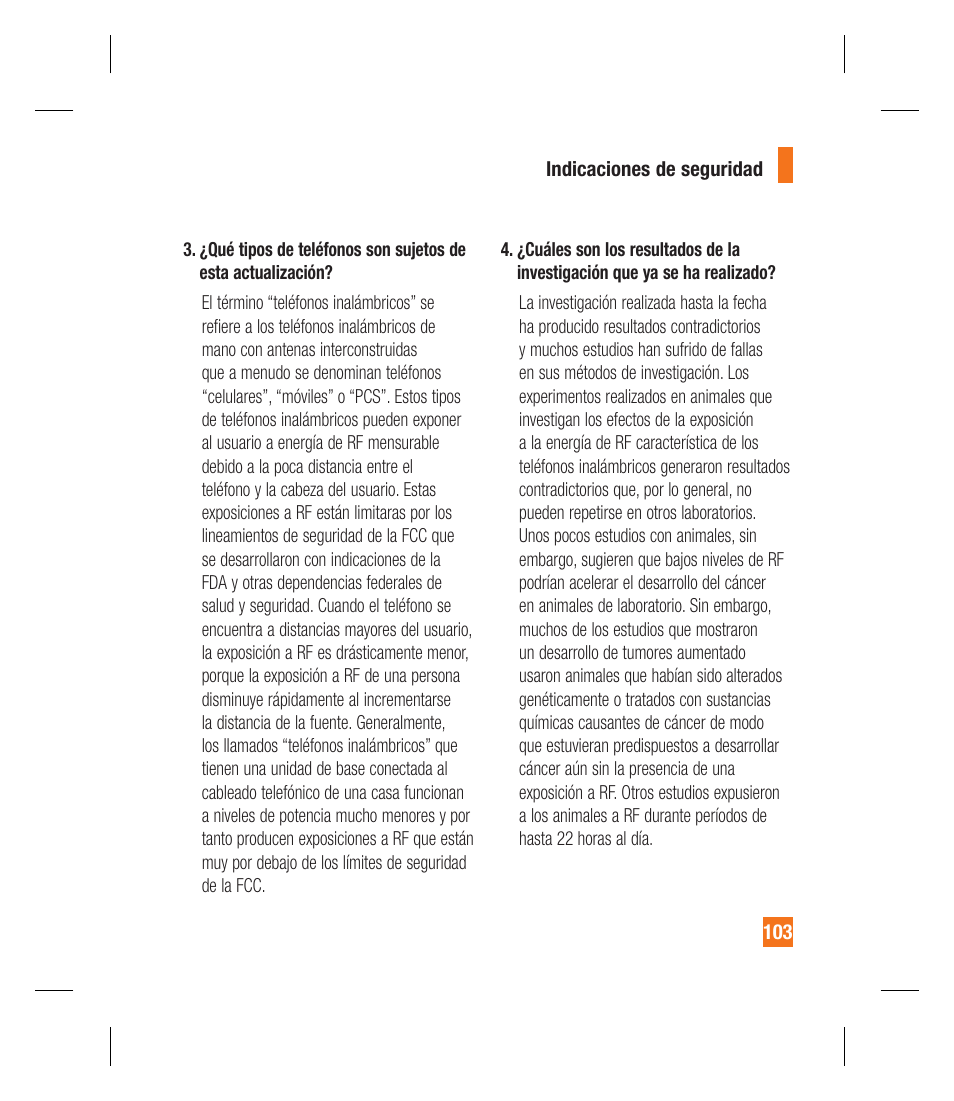 Indicaciones de seguridad

3. ¿Qué tipos de teléfonos son sujetos de esta actualización?

El término “teléfonos inalámbricos” se refiere a los teléfonos inalámbricos de mano con antenas interconstruidas que a menudo se denominan teléfonos “celulares”, “móviles” o “PCS”. Estos tipos de teléfonos inalámbricos pueden exponer al usuario a energía de RF mensurable debido a la poca distancia entre el teléfono y la cabeza del usuario. Estas exposiciones a RF están limitaras por los lineamientos de seguridad de la FCC que se desarrollaron con indicaciones de la FDA y otras dependencias federales de salud y seguridad. Cuando el teléfono se encuentra a distancias mayores del usuario, la exposición a RF es drásticamente menor, porque la exposición a RF de una persona disminuye rápidamente al incrementarse la distancia de la fuente. Generalmente, los llamados “teléfonos inalámbricos” que tienen una unidad de base conectada al cableado telefónico de una casa funcionan a niveles de potencia mucho menores y por tanto producen exposiciones a RF que están muy por debajo de los límites de seguridad de la FCC.

4. ¿Cuáles son los resultados de la investigación que ya se ha realizado?

La investigación realizada hasta la fecha ha producido resultados contradictorios y muchos estudios han sufrido de fallas en sus métodos de investigación. Los experimentos realizados en animales que investigan los efectos de la exposición a la energía de RF característica de los teléfonos inalámbricos generaron resultados contradictorios que, por lo general, no pueden repetirse en otros laboratorios. Unos pocos estudios con animales, sin embargo, sugieren que bajos niveles de RF podrían acelerar el desarrollo del cáncer en animales de laboratorio. Sin embargo, muchos de los estudios que mostraron un desarrollo de tumores aumentado usaron animales que habían sido alterados genéticamente o tratados con sustancias químicas causantes de cáncer de modo que estuvieran predispuestos a desarrollar cáncer aún sin la presencia de una exposición a RF. Otros estudios expusieron a los animales a RF durante períodos de hasta 22 horas al día.

103